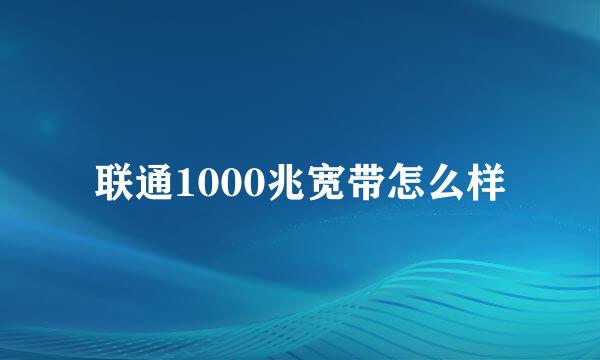 联通1000兆宽带怎么样